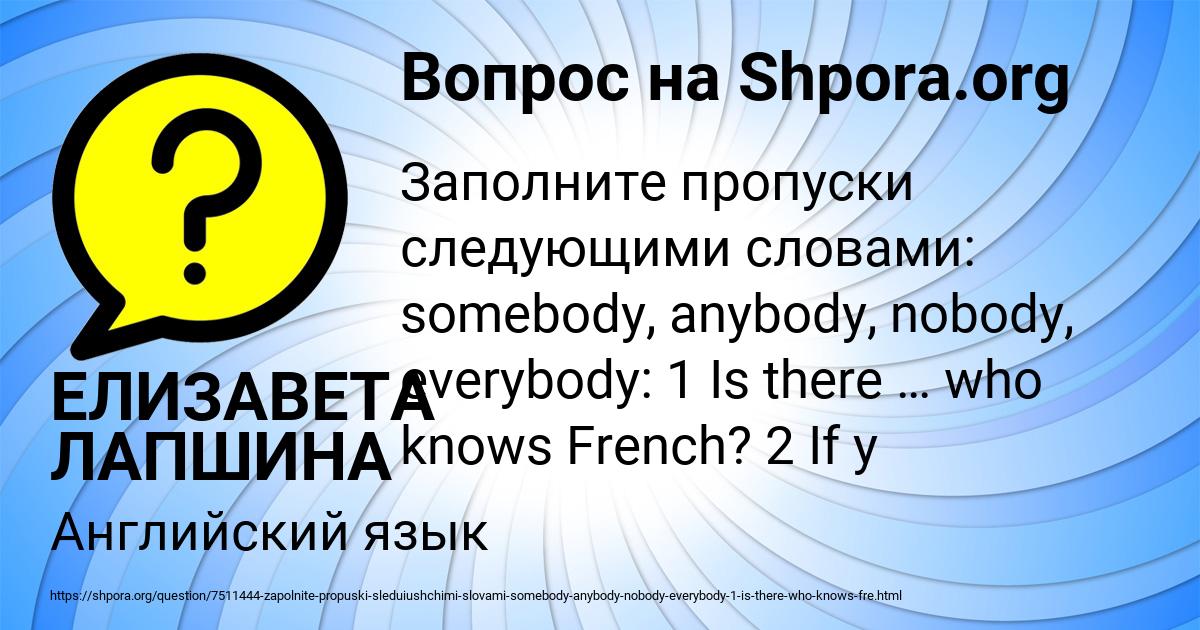 Вопрос на Shpora.org

Заполните пропуски следующими словами: somebody, anybody, nobody, everybody: 1 Is there … who knows French? 2 If y

ЕЛИЗАВЕТА ЛАПШИНА

Английский язык

https://shpora.org/question/7511444-zapolnite-propuski-sleduiushchimi-slovami-somebody-anybody-nobody-everybody-1-is-there-who-knows-fre.html